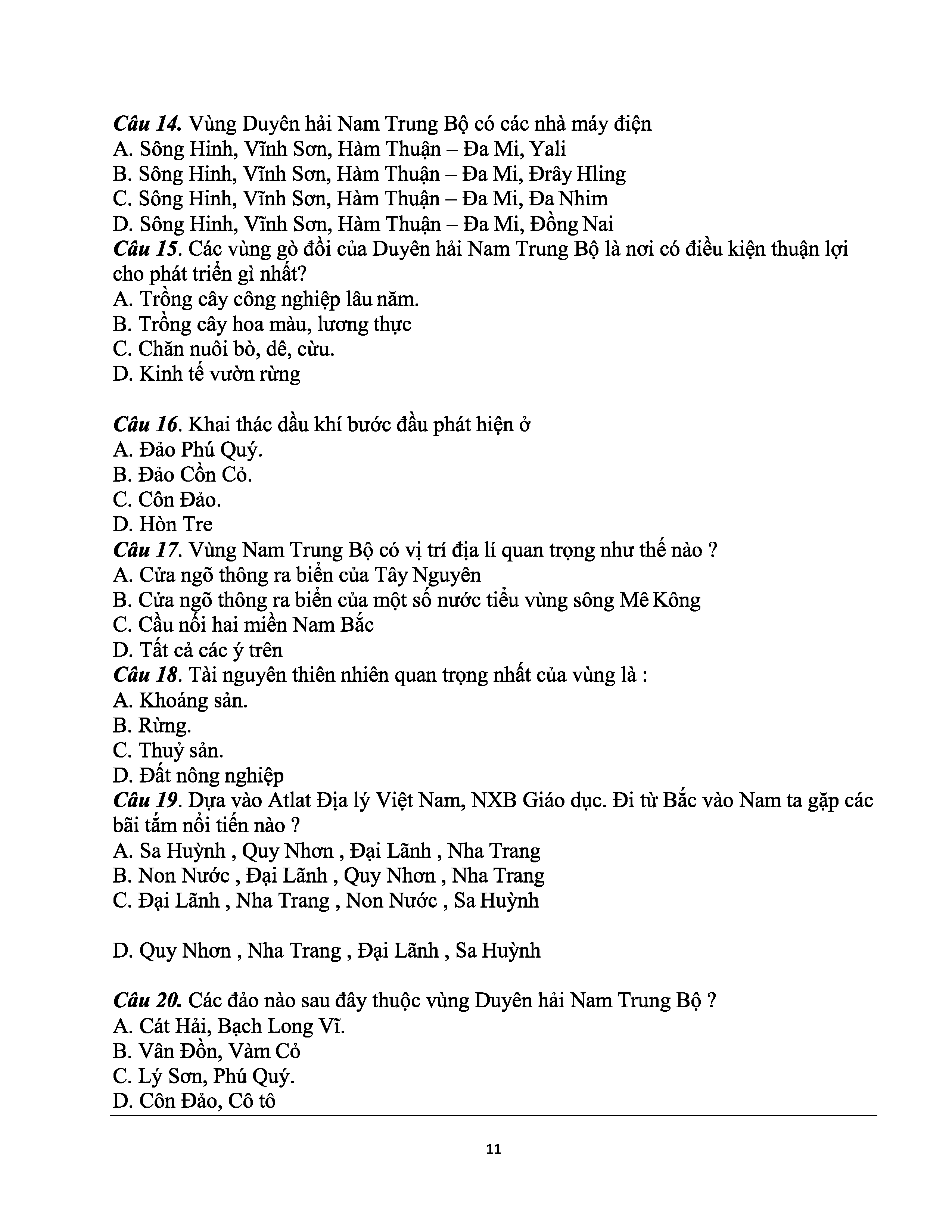 Câu 14. Vùng Duyên hải Nam Trung Bộ có các nhà máy điện
A. Sông Hinh, Vĩnh Sơn, Hàm Thuận – Đa Mi, Yali
B. Sông Hinh, Vĩnh Sơn, Hàm Thuận – Đa Mi, Đrây Hling
C. Sông Hinh, Vĩnh Sơn, Hàm Thuận – Đa Mi, Đa Nhim
D. Sông Hinh, Vĩnh Sơn, Hàm Thuận – Đa Mi, Đồng Nai
Câu 15. Các vùng gò đồi của Duyên hải Nam Trung Bộ là nơi có điều kiện thuận lợi cho phát triển gì nhất?
A. Trồng cây công nghiệp lâu năm.
B. Trồng cây hoa màu, lương thực
C. Chăn nuôi bò, dê, cừu.
D. Kinh tế vườn rừng

Câu 16. Khai thác dầu khí bước đầu phát hiện ở
A. Đảo Phú Quý.
B. Đảo Cồn Cỏ.
C. Côn Đảo.
D. Hòn Tre
Câu 17. Vùng Nam Trung Bộ có vị trí địa lí quan trọng như thế nào ?
A. Cửa ngõ thông ra biển của Tây Nguyên
B. Cửa ngõ thông ra biển của một số nước tiểu vùng sông Mê Kông
C. Cầu nối hai miền Nam Bắc
D. Tất cả các ý trên
Câu 18. Tài nguyên thiên nhiên quan trọng nhất của vùng là :
A. Khoáng sản.
B. Rừng.
C. Thuỷ sản.
D. Đất nông nghiệp
Câu 19. Dựa vào Atlat Địa lý Việt Nam, NXB Giáo dục. Đi từ Bắc vào Nam ta gặp các bãi tắm nổi tiến nào ?
A. Sa Huỳnh , Quy Nhơn , Đại Lãnh , Nha Trang
B. Non Nước , Đại Lãnh , Quy Nhơn , Nha Trang
C. Đại Lãnh , Nha Trang , Non Nước , Sa Huỳnh

D. Quy Nhơn , Nha Trang , Đại Lãnh , Sa Huỳnh

Câu 20. Các đảo nào sau đây thuộc vùng Duyên hải Nam Trung Bộ ?
A. Cát Hải, Bạch Long Vĩ.
B. Vân Đồn, Vàm Cỏ
C. Lý Sơn, Phú Quý.
D. Côn Đảo, Cô tô

11